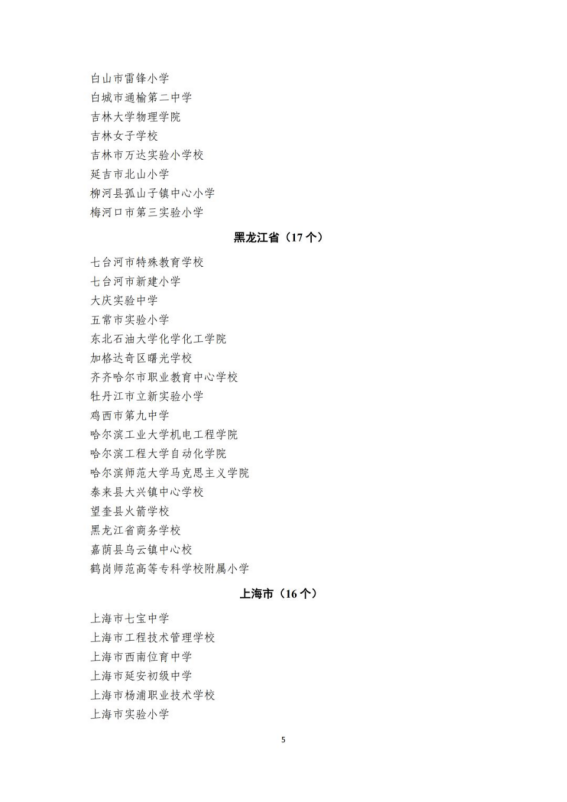 白山市雷锋小学
白城市通榆第二中学
吉林大学物理学院
吉林女子学校
吉林市万达实验小学校
延吉市北山小学
柳河县孤山子镇中心小学
梅河口市第三实验小学

黑龙江省（17 个）

七台河市特殊教育学校
七台河市新建小学
大庆实验中学
五常市实验小学
东北石油大学化学化工学院
加格达奇区曙光学校
齐齐哈尔市职业教育中心学校
牡丹江市立新实验小学
鸡西市第九中学
哈尔滨工业大学机电工程学院
哈尔滨工程大学自动化学院
哈尔滨师范大学马克思主义学院
泰来县大兴镇中心学校
望奎县火箭学校
黑龙江省商务学校
嘉荫县乌云镇中心校
鹤岗师范高等专科学校附属小学

上海市（16 个）

上海市七宝中学
上海市工程技术管理学校
上海市西南位育中学
上海市延安初级中学
上海市杨浦职业技术学校
上海市实验小学

5